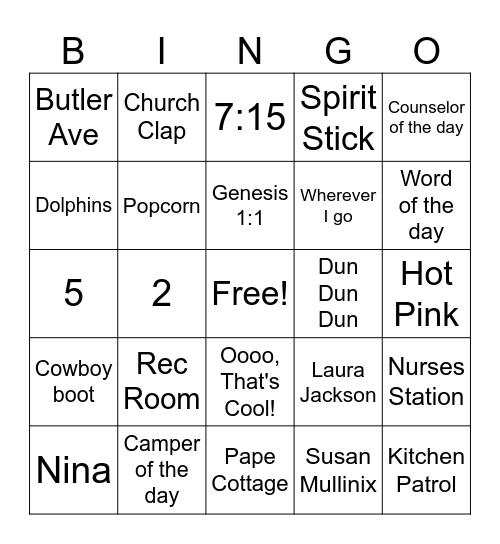 | B | I | N | G | O |
|---|---|---|---|---|
| Butler Ave | Church Clap | 7:15 | Spirit Stick | Counselor of the day |
| Dolphins | Popcorn | Genesis 1:1 | Wherever I go | Word of the day |
| 5 | 2 | Free! | Dun Dun Dun | Hot Pink |
| Cowboy boot | Rec Room | Oooo, That's Cool! | Laura Jackson | Nurses Station |
| Nina | Camper of the day | Pape Cottage | Susan Mullinix | Kitchen Patrol |